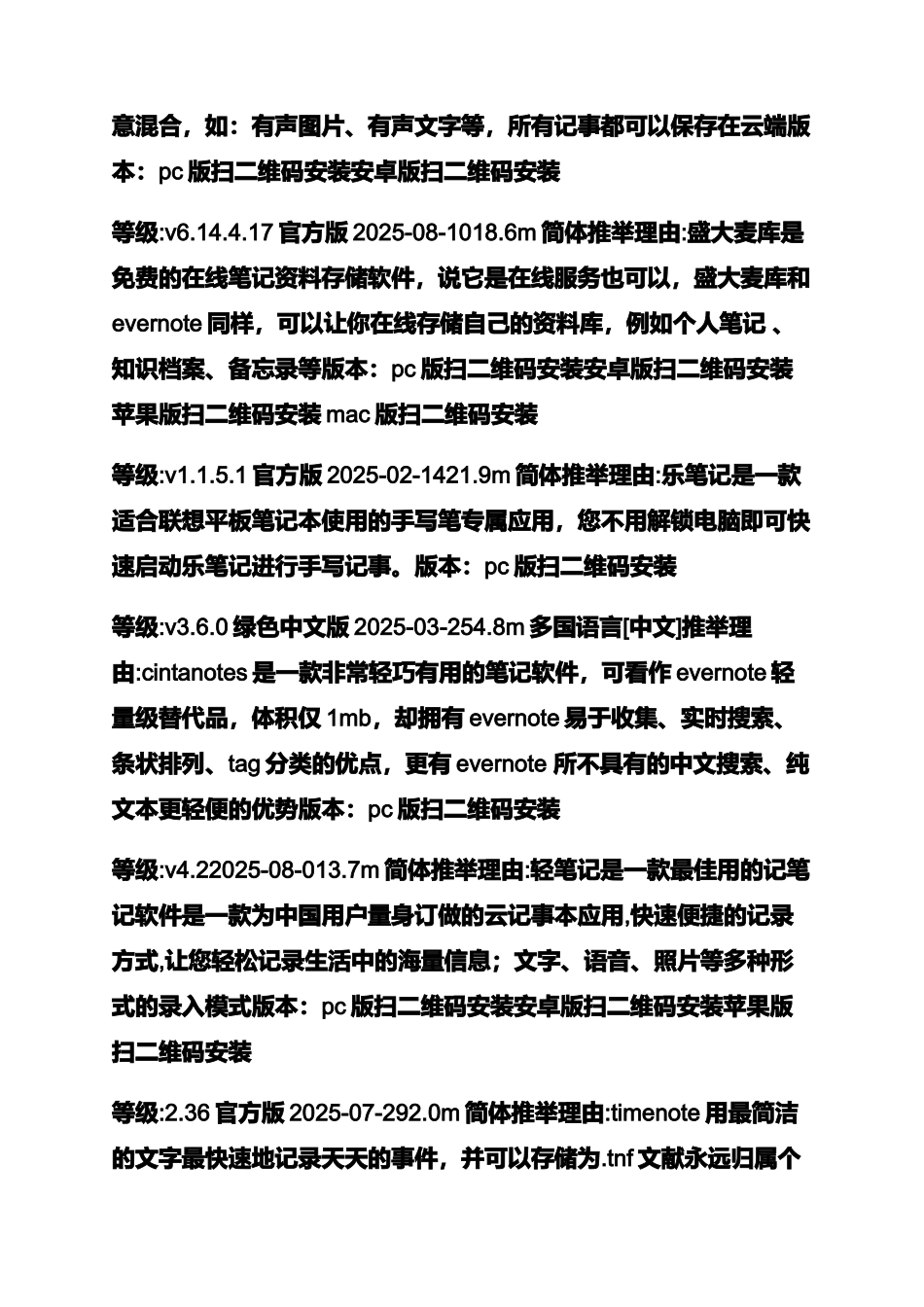 意混合，如：有声图片、有声文字等，所有记事都可以保存在云端版本：pc 版扫二维码安装安卓版扫二维码安装

等级:v6.14.4.17 官方版 2025-08-1018.6m 简体推举理由:盛大麦库是免费的在线笔记资料存储软件，说它是在线服务也可以，盛大麦库和 evernote 同样，可以让你在线存储自己的资料库，例如个人笔记 、知识档案、备忘录等版本：pc 版扫二维码安装安卓版扫二维码安装苹果版扫二维码安装 mac 版扫二维码安装

等级:v1.1.5.1 官方版 2025-02-1421.9m 简体推举理由:乐笔记是一款适合联想平板笔记本使用的手写笔专属应用，您不用解锁电脑即可快速启动乐笔记进行手写记事。版本：pc 版扫二维码安装

等级:v3.6.0 绿色中文版 2025-03-254.8m 多国语言[中文]推举理由:cintanotes 是一款非常轻巧有用的笔记软件，可看作 evernote 轻量级替代品，体积仅 1mb，却拥有 evernote 易于收集、实时搜索、条状排列、tag 分类的优点，更有 evernote 所不具有的中文搜索、纯文本更轻便的优势版本：pc 版扫二维码安装

等级:v4.22025-08-013.7m 简体推举理由:轻笔记是一款最佳用的记笔记软件是一款为中国用户量身订做的云记事本应用,快速便捷的记录方式,让您轻松记录生活中的海量信息；文字、语音、照片等多种形式的录入模式版本：pc 版扫二维码安装安卓版扫二维码安装苹果版扫二维码安装

等级:2.36 官方版 2025-07-292.0m 简体推举理由:timenote 用最简洁的文字最快速地记录天天的事件，并可以存储为.tnf 文献永远归属个